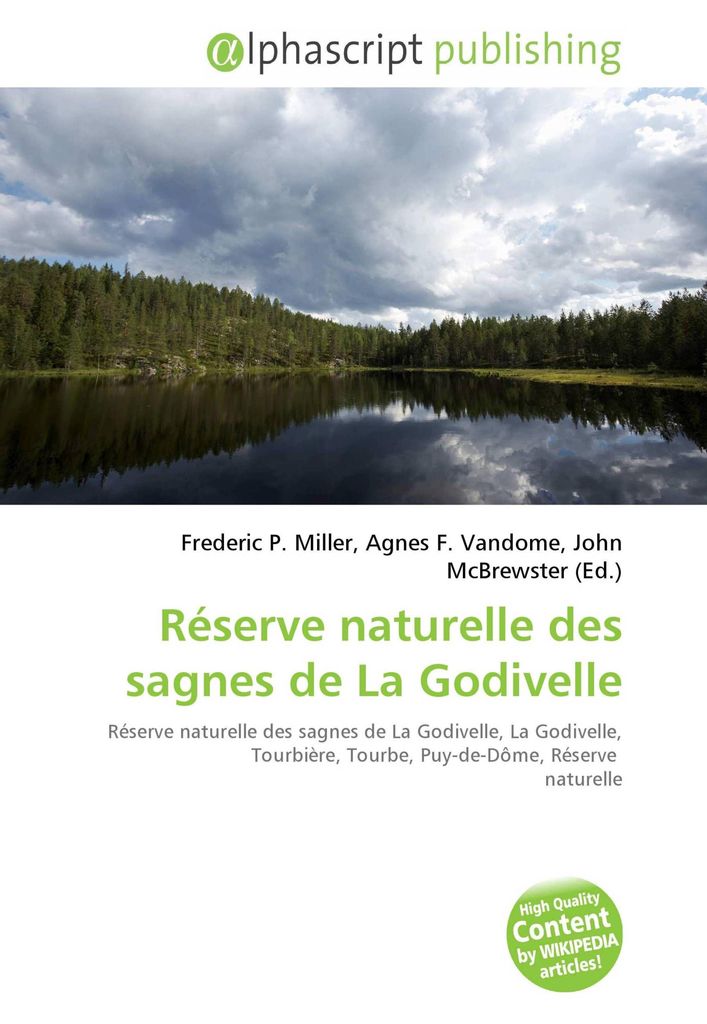 αlphascript publishing

Frederic P. Miller, Agnes F. Vandome, John McBrewster (Ed.)

Réserve naturelle des sagnes de La Godivelle

Réserve naturelle des sagnes de La Godivelle, La Godivelle, Tourbière, Tourbe, Puy-de-Dôme, Réserve naturelle

High Quality Content by WIKIPEDIA articles!